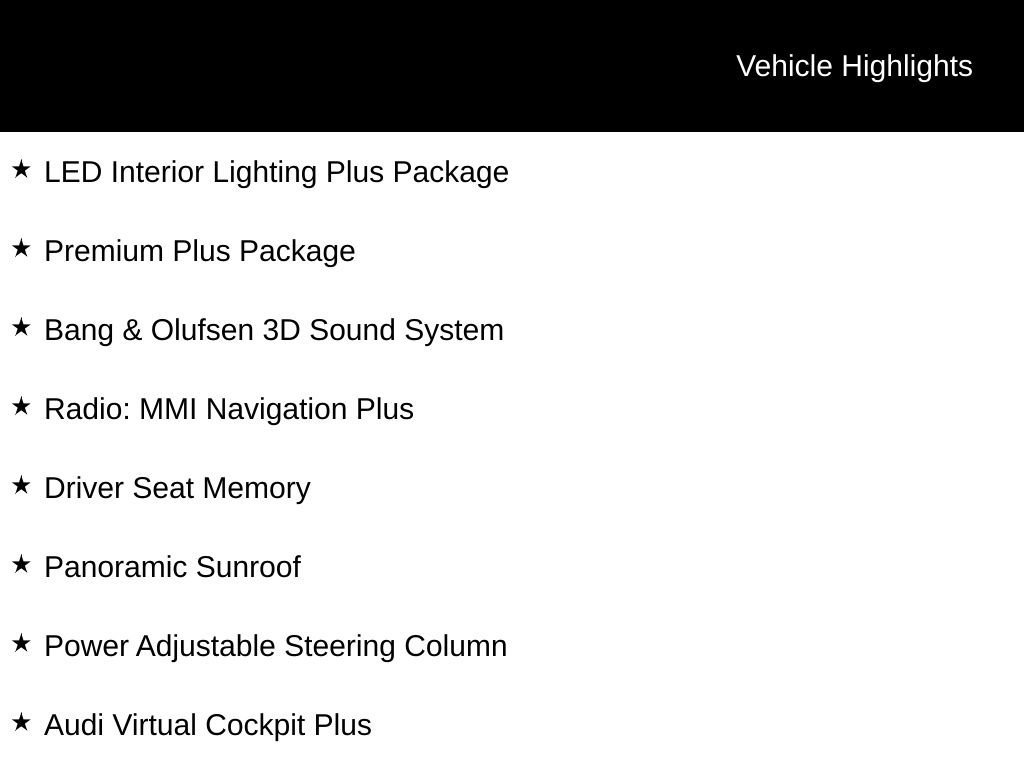 Vehicle Highlights

★ LED Interior Lighting Plus Package

★ Premium Plus Package

★ Bang & Olufsen 3D Sound System

★ Radio: MMI Navigation Plus

★ Driver Seat Memory

★ Panoramic Sunroof

★ Power Adjustable Steering Column

★ Audi Virtual Cockpit Plus